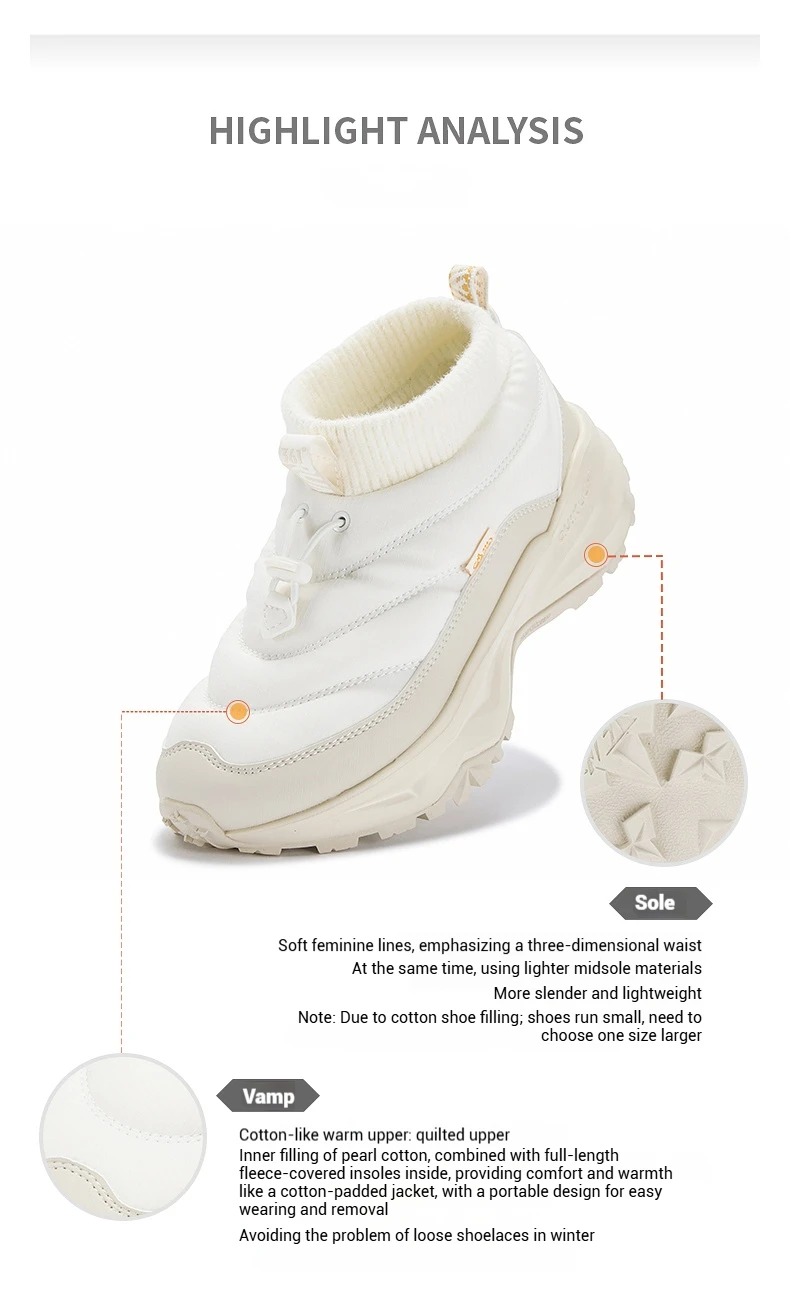 HIGHLIGHT ANALYSIS

Sole

Soft feminine lines, emphasizing a three-dimensional waist

At the same time, using lighter midsole materials

More slender and lightweight

Note: Due to cotton shoe filling; shoes run small, need to choose one size larger

Vamp

Cotton-like warm upper: quilted upper

Inner filling of pearl cotton, combined with full-length fleece-covered insoles inside, providing comfort and warmth like a cotton-padded jacket, with a portable design for easy wearing and removal

Avoiding the problem of loose shoelaces in winter